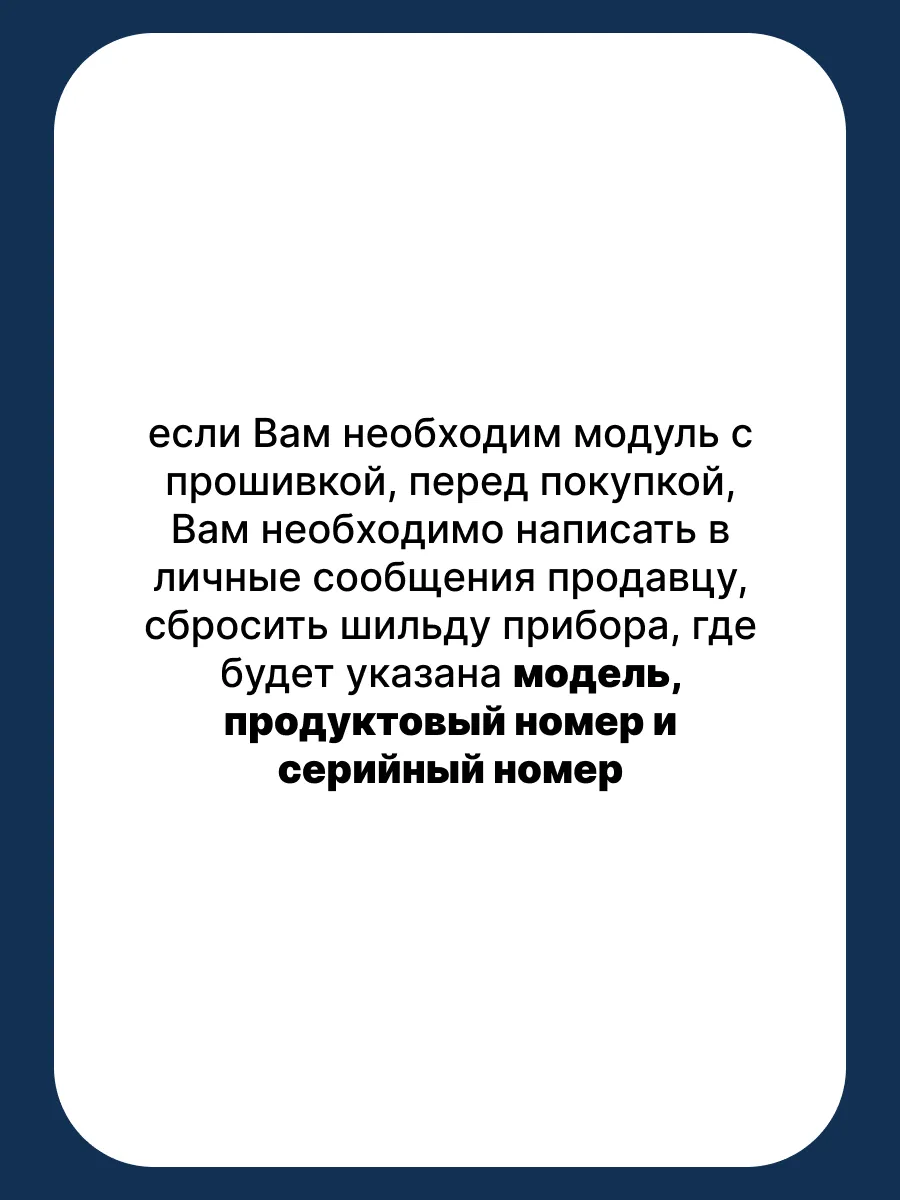 если Вам необходим модуль с прошивкой, перед покупкой, Вам необходимо написать в личные сообщения продавцу, сбросить шильду прибора, где будет указана модель, продуктовый номер и серийный номер